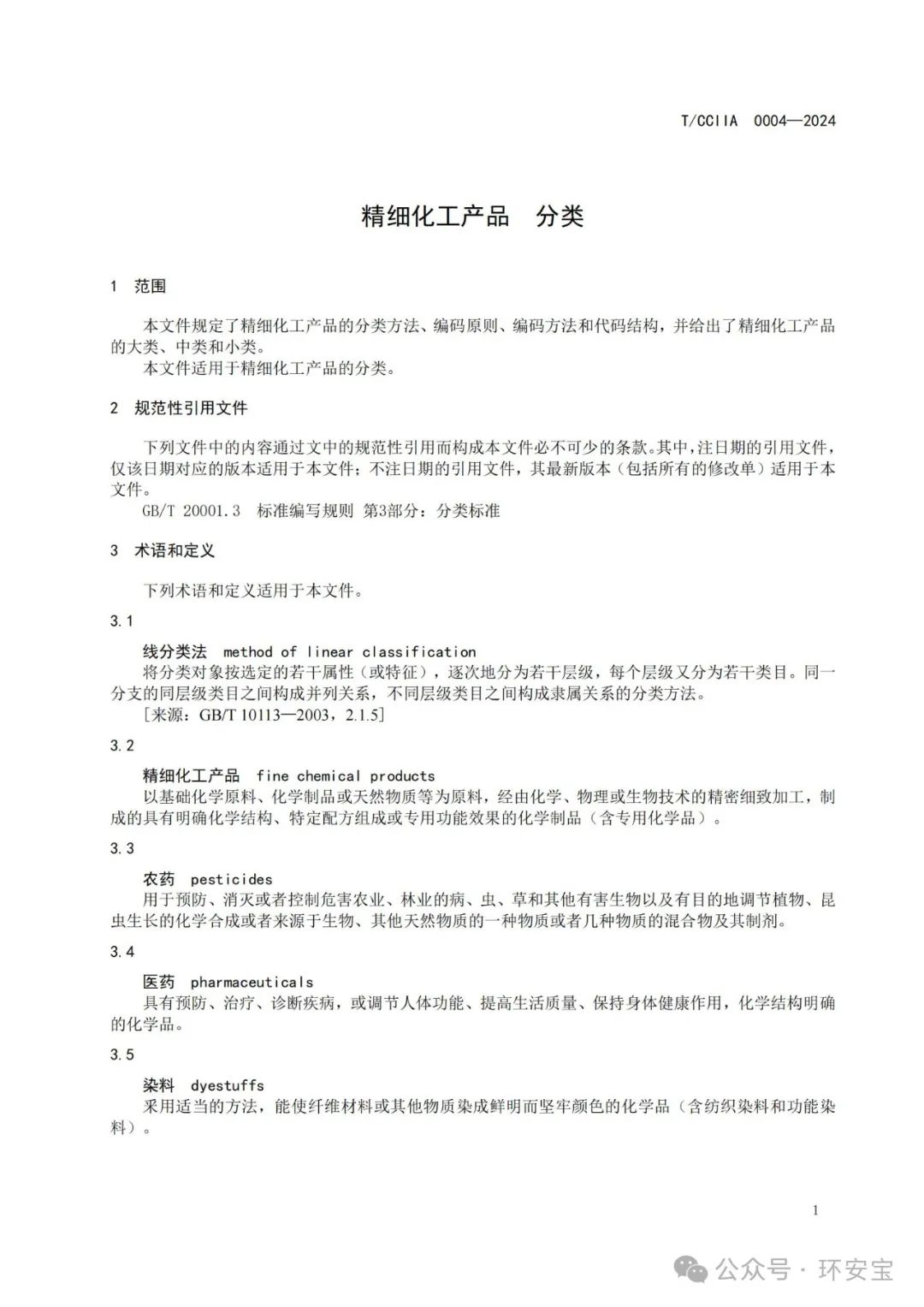 T/CCIIA 0004—2024

精细化工产品　分类

1　范围

本文件规定了精细化工产品的分类方法、编码原则、编码方法和代码结构，并给出了精细化工产品的大类、中类和小类。
本文件适用于精细化工产品的分类。

2　规范性引用文件

下列文件中的内容通过文中的规范性引用而构成本文件必不可少的条款。其中，注日期的引用文件，仅该日期对应的版本适用于本文件；不注日期的引用文件，其最新版本（包括所有的修改单）适用于本文件。
GB/T 20001.3　标准编写规则 第3部分：分类标准

3　术语和定义

下列术语和定义适用于本文件。

3.1

线分类法　method of linear classification
将分类对象按选定的若干属性（或特征），逐次地分为若干层级，每个层级又分为若干类目。同一分支的同层级类目之间构成并列关系，不同层级类目之间构成隶属关系的分类方法。
［来源：GB/T 10113—2003，2.1.5］

3.2

精细化工产品　fine chemical products
以基础化学原料、化学制品或天然物质等为原料，经由化学、物理或生物技术的精密细致加工，制成的具有明确化学结构、特定配方组成或专用功能效果的化学制品（含专用化学品）。

3.3

农药　pesticides
用于预防、消灭或者控制危害农业、林业的病、虫、草和其他有害生物以及有目的地调节植物、昆虫生长的化学合成或者来源于生物、其他天然物质的一种物质或者几种物质的混合物及其制剂。

3.4

医药　pharmaceuticals
具有预防、治疗、诊断疾病，或调节人体功能、提高生活质量、保持身体健康作用，化学结构明确的化学品。

3.5

染料　dyestuffs
采用适当的方法，能使纤维材料或其他物质染成鲜明而坚牢颜色的化学品（含纺织染料和功能染料）。

1

公众号 · 环安宝